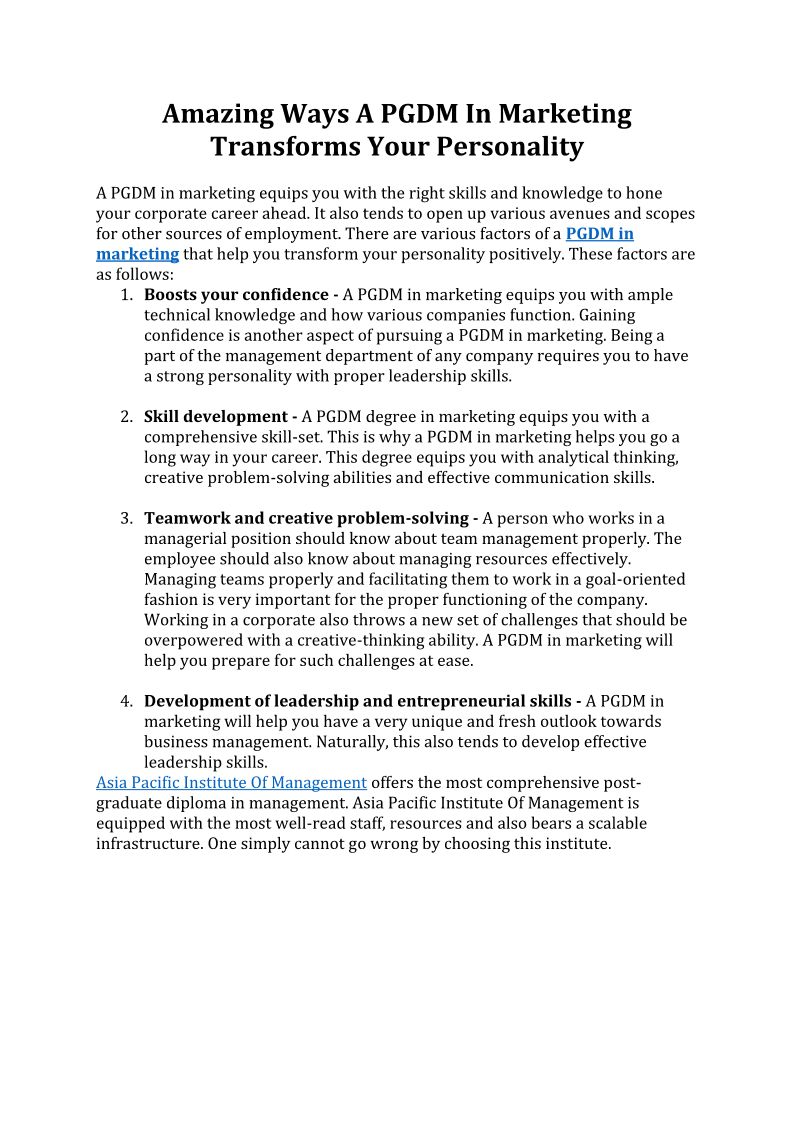 Amazing Ways A PGDM In Marketing Transforms Your Personality

A PGDM in marketing equips you with the right skills and knowledge to hone your corporate career ahead. It also tends to open up various avenues and scopes for other sources of employment. There are various factors of a PGDM in marketing that help you transform your personality positively. These factors are as follows:

1. Boosts your confidence - A PGDM in marketing equips you with ample technical knowledge and how various companies function. Gaining confidence is another aspect of pursuing a PGDM in marketing. Being a part of the management department of any company requires you to have a strong personality with proper leadership skills.

2. Skill development - A PGDM degree in marketing equips you with a comprehensive skill-set. This is why a PGDM in marketing helps you go a long way in your career. This degree equips you with analytical thinking, creative problem-solving abilities and effective communication skills.

3. Teamwork and creative problem-solving - A person who works in a managerial position should know about team management properly. The employee should also know about managing resources effectively. Managing teams properly and facilitating them to work in a goal-oriented fashion is very important for the proper functioning of the company. Working in a corporate also throws a new set of challenges that should be overpowered with a creative-thinking ability. A PGDM in marketing will help you prepare for such challenges at ease.

4. Development of leadership and entrepreneurial skills - A PGDM in marketing will help you have a very unique and fresh outlook towards business management. Naturally, this also tends to develop effective leadership skills.

Asia Pacific Institute Of Management offers the most comprehensive post-graduate diploma in management. Asia Pacific Institute Of Management is equipped with the most well-read staff, resources and also bears a scalable infrastructure. One simply cannot go wrong by choosing this institute.